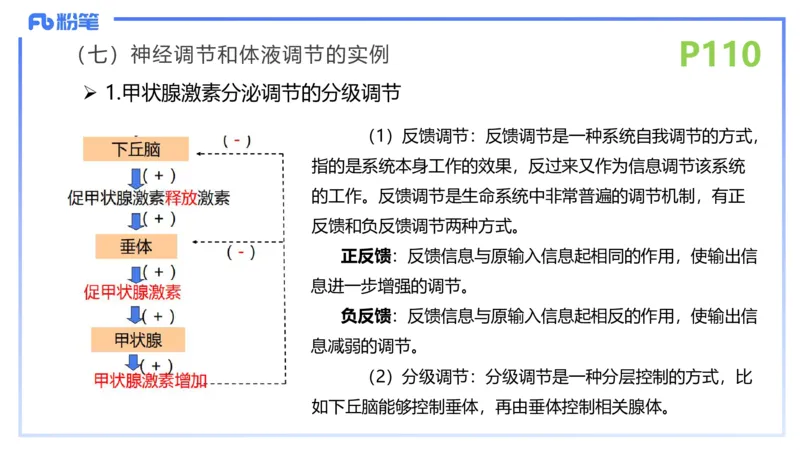 Fb 粉笔

（七）神经调节和体液调节的实例

P110

➢ 1.甲状腺激素分泌调节的分级调节

下丘脑

( - )

( + )

促甲状腺激素释放激素

( + )

垂体

( - )

( + )

促甲状腺激素

( + )

甲状腺

( + )

甲状腺激素增加

（1）反馈调节：反馈调节是一种系统自我调节的方式，指的是系统本身工作的效果，反过来又作为信息调节该系统的工作。反馈调节是生命系统中非常普遍的调节机制，有正反馈和负反馈调节两种方式。

正反馈：反馈信息与原输入信息起相同的作用，使输出信息进一步增强的调节。

负反馈：反馈信息与原输入信息起相反的作用，使输出信息减弱的调节。

（2）分级调节：分级调节是一种分层控制的方式，比如下丘脑能够控制垂体，再由垂体控制相关腺体。